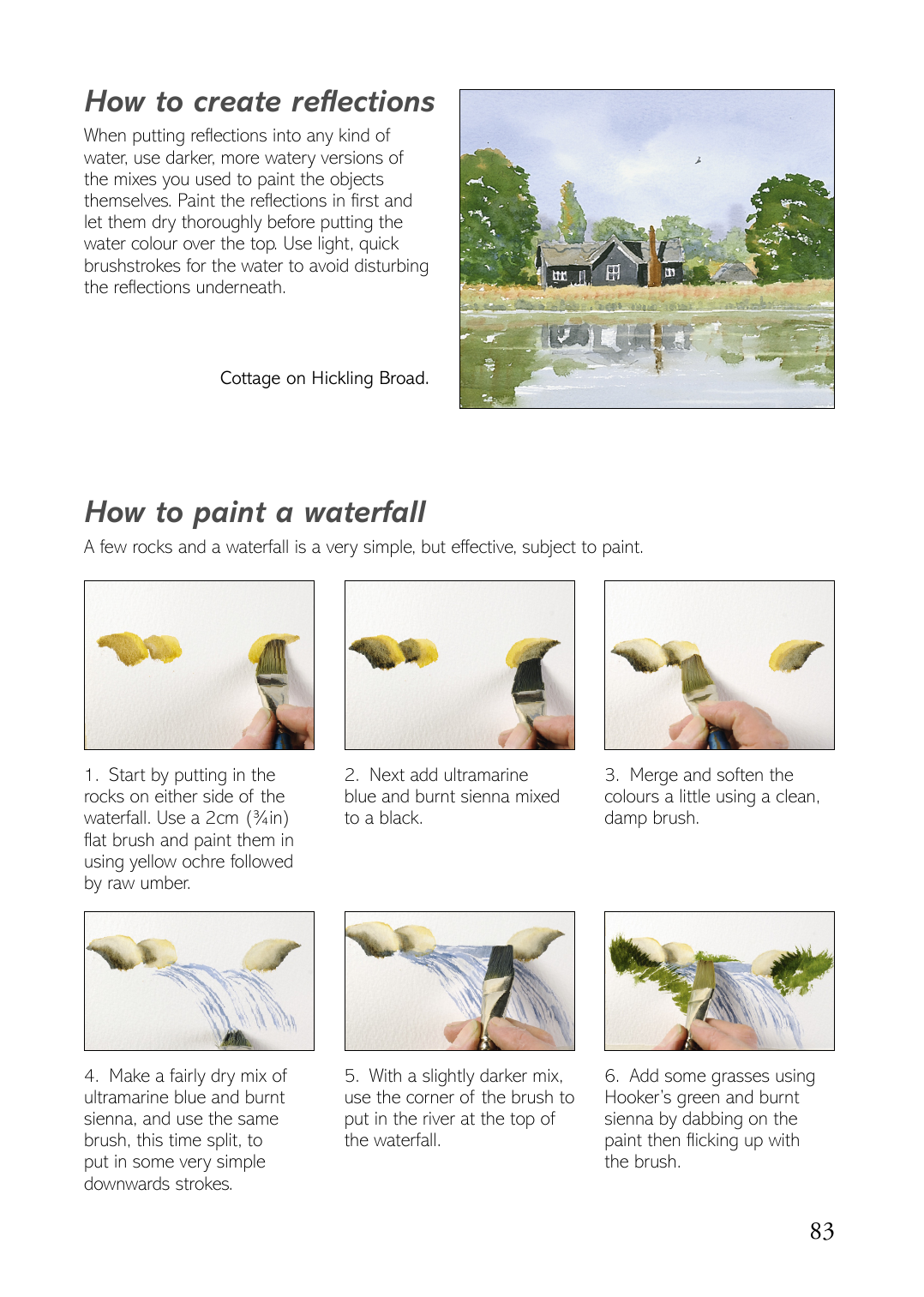 How to create reflections

When putting reflections into any kind of water, use darker, more watery versions of the mixes you used to paint the objects themselves. Paint the reflections in first and let them dry thoroughly before putting the water colour over the top. Use light, quick brushstrokes for the water to avoid disturbing the reflections underneath.

Cottage on Hickling Broad.

How to paint a waterfall

A few rocks and a waterfall is a very simple, but effective, subject to paint.

1. Start by putting in the rocks on either side of the waterfall. Use a 2cm (¾in) flat brush and paint them in using yellow ochre followed by raw umber.

2. Next add ultramarine blue and burnt sienna mixed to a black.

3. Merge and soften the colours a little using a clean, damp brush.

4. Make a fairly dry mix of ultramarine blue and burnt sienna, and use the same brush, this time split, to put in some very simple downwards strokes.

5. With a slightly darker mix, use the corner of the brush to put in the river at the top of the waterfall.

6. Add some grasses using Hooker's green and burnt sienna by dabbing on the paint then flicking up with the brush.

83